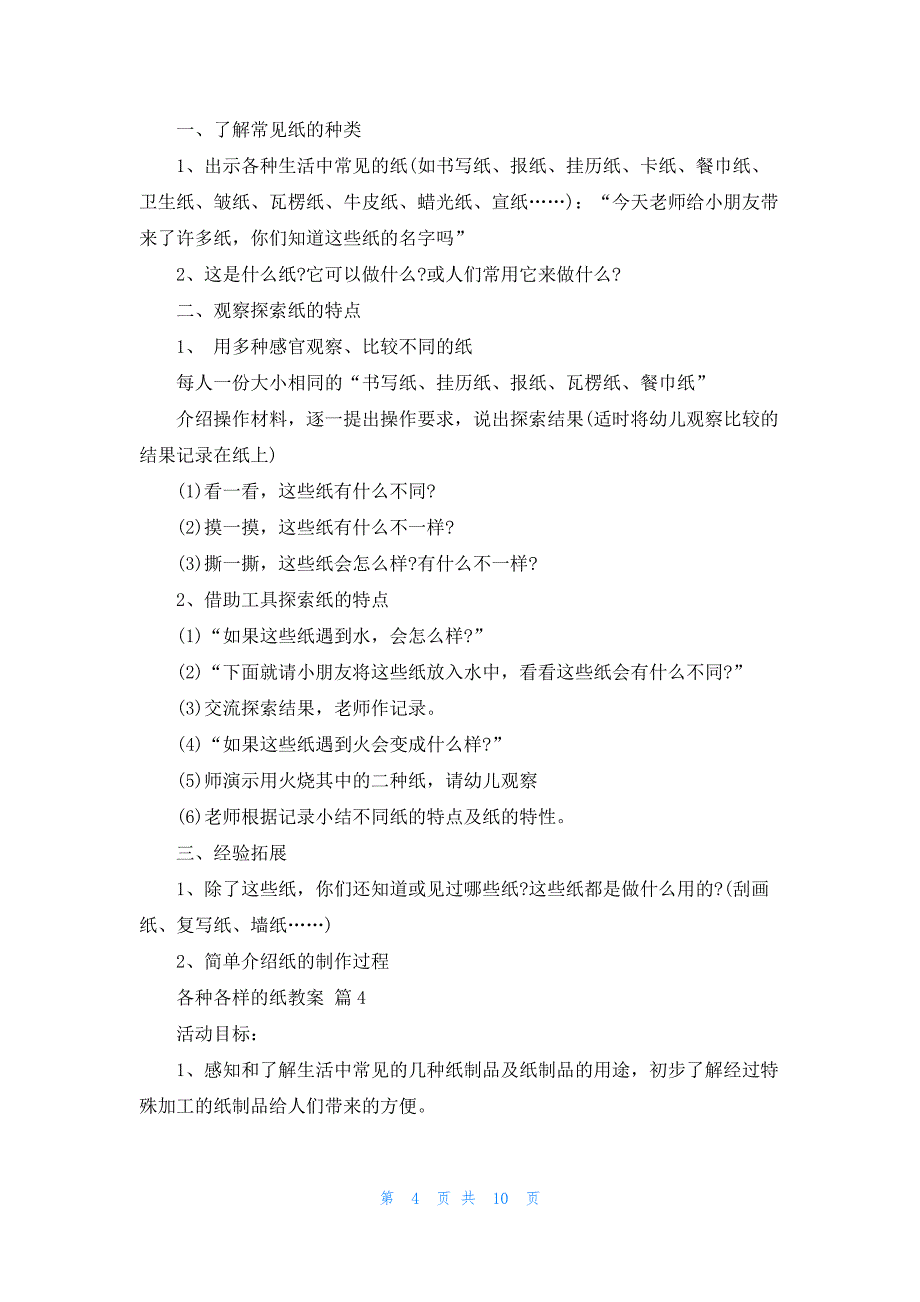 一、了解常见纸的种类

1、出示各种生活中常见的纸(如书写纸、报纸、挂历纸、卡纸、餐巾纸、卫生纸、皱纸、瓦楞纸、牛皮纸、蜡光纸、宣纸……)：“今天老师给小朋友带来了许多纸，你们知道这些纸的名字吗”

2、这是什么纸?它可以做什么?或人们常用它来做什么?

二、观察探索纸的特点

1、 用多种感官观察、比较不同的纸

每人一份大小相同的“书写纸、挂历纸、报纸、瓦楞纸、餐巾纸”

介绍操作材料，逐一提出操作要求，说出探索结果(适时将幼儿观察比较的结果记录在纸上)

(1)看一看，这些纸有什么不同?

(2)摸一摸，这些纸有什么不一样?

(3)撕一撕，这些纸会怎么样?有什么不一样?

2、借助工具探索纸的特点

(1)“如果这些纸遇到水，会怎么样?”

(2)“下面就请小朋友将这些纸放入水中，看看这些纸会有什么不同?”

(3)交流探索结果，老师作记录。

(4)“如果这些纸遇到火会变成什么样?”

(5)师演示用火烧其中的二种纸，请幼儿观察

(6)老师根据记录小结不同纸的特点及纸的特性。

三、经验拓展

1、除了这些纸，你们还知道或见过哪些纸?这些纸都是做什么用的?(刮画纸、复写纸、墙纸……)

2、简单介绍纸的制作过程

各种各样的纸教案 篇4

活动目标：

1、感知和了解生活中常见的几种纸制品及纸制品的用途，初步了解经过特殊加工的纸制品给人们带来的方便。

第 4 页 共 10 页